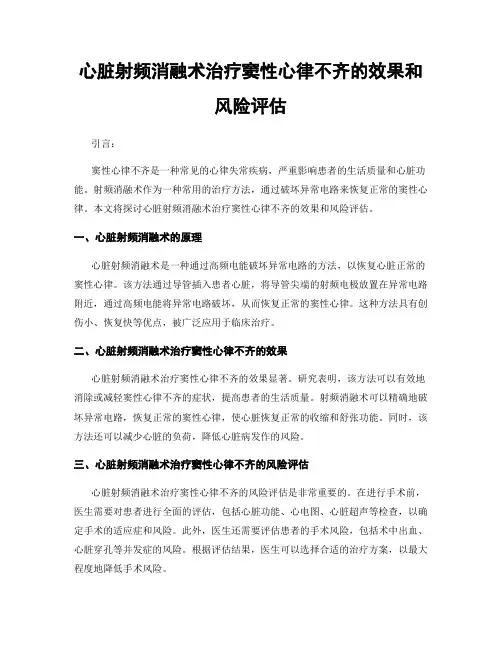 心脏射频消融术治疗窦性心律不齐的效果和风险评估

引言：

窦性心律不齐是一种常见的心律失常疾病，严重影响患者的生活质量和心脏功能。射频消融术作为一种常用的治疗方法，通过破坏异常电路来恢复正常的窦性心律。本文将探讨心脏射频消融术治疗窦性心律不齐的效果和风险评估。

一、心脏射频消融术的原理

心脏射频消融术是一种通过高频电能破坏异常电路的方法，以恢复心脏正常的窦性心律。该方法通过导管插入患者心脏，将导管尖端的射频电极放置在异常电路附近，通过高频电能将异常电路破坏，从而恢复正常的窦性心律。这种方法具有创伤小、恢复快等优点，被广泛应用于临床治疗。

二、心脏射频消融术治疗窦性心律不齐的效果

心脏射频消融术治疗窦性心律不齐的效果显著。研究表明，该方法可以有效地消除或减轻窦性心律不齐的症状，提高患者的生活质量。射频消融术可以精确地破坏异常电路，恢复正常的窦性心律，使心脏恢复正常的收缩和舒张功能。同时，该方法还可以减少心脏的负荷，降低心脏病发作的风险。

三、心脏射频消融术治疗窦性心律不齐的风险评估

心脏射频消融术治疗窦性心律不齐的风险评估是非常重要的。在进行手术前，医生需要对患者进行全面的评估，包括心脏功能、心电图、心脏超声等检查，以确定手术的适应症和风险。此外，医生还需要评估患者的手术风险，包括术中出血、心脏穿孔等并发症的风险。根据评估结果，医生可以选择合适的治疗方案，以最大程度地降低手术风险。